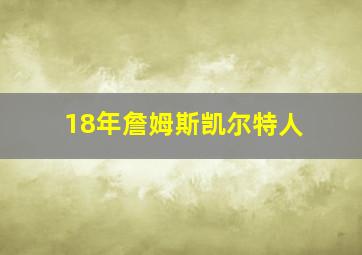 18年詹姆斯凯尔特人